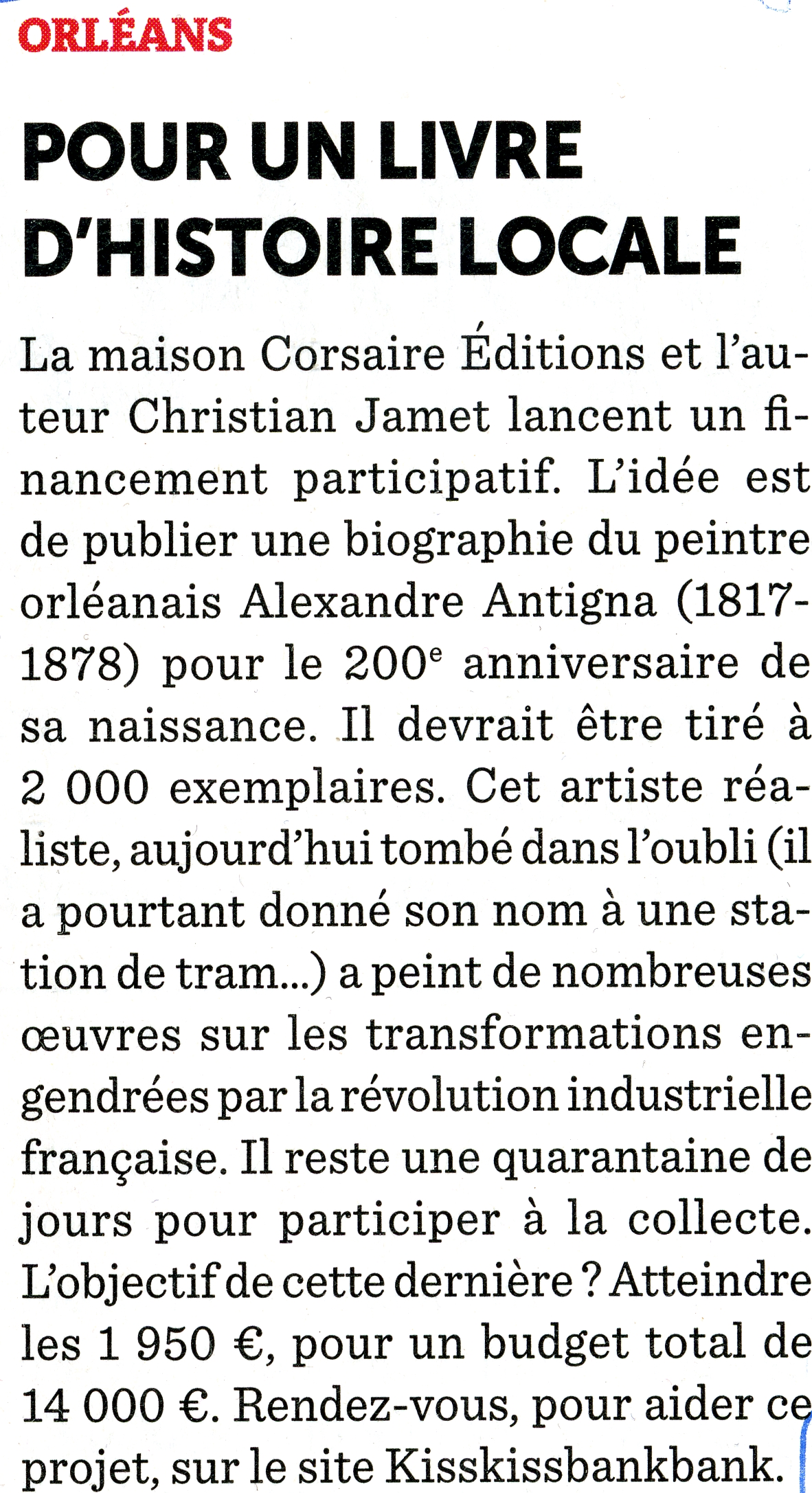 ORLÉANS

POUR UN LIVRE D'HISTOIRE LOCALE

La maison Corsaire Éditions et l'auteur Christian Jamet lancent un financement participatif. L'idée est de publier une biographie du peintre orléanais Alexandre Antigna (1817-1878) pour le 200$^e$ anniversaire de sa naissance. Il devrait être tiré à 2 000 exemplaires. Cet artiste réaliste, aujourd'hui tombé dans l'oubli (il a pourtant donné son nom à une station de tram...) a peint de nombreuses œuvres sur les transformations engendrées par la révolution industrielle française. Il reste une quarantaine de jours pour participer à la collecte. L'objectif de cette dernière ? Atteindre les 1 950 €, pour un budget total de 14 000 €. Rendez-vous, pour aider ce projet, sur le site Kisskissbankbank.